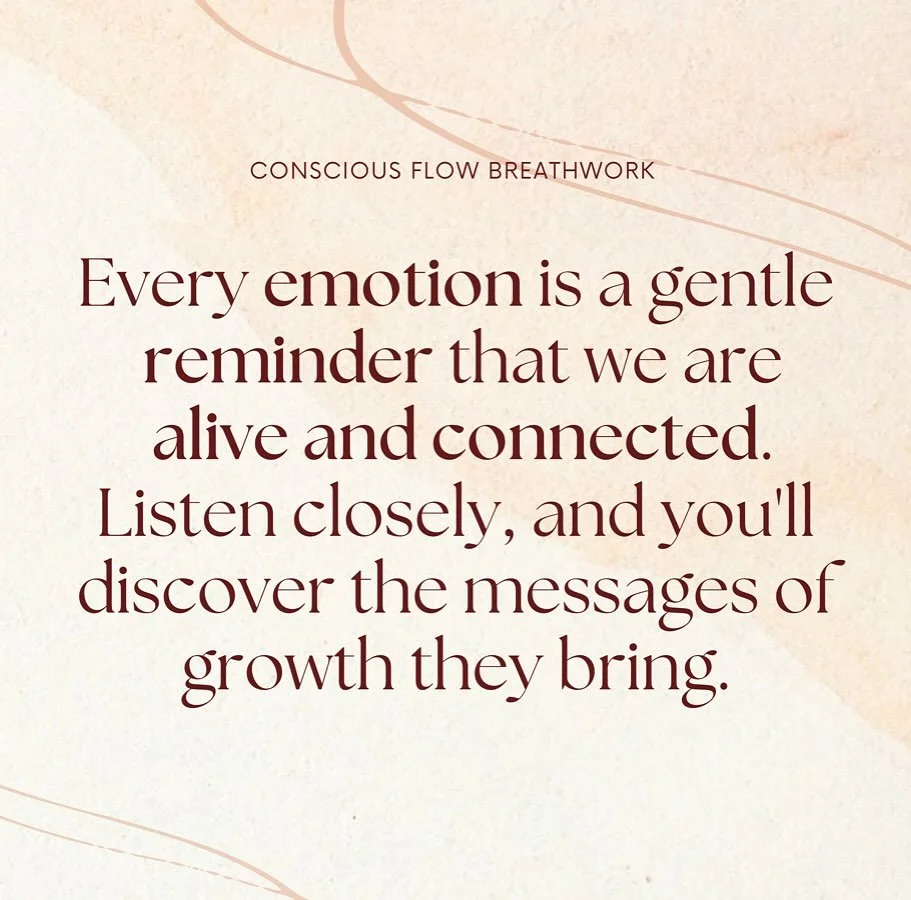 CONSCIOUS FLOW BREATHWORK

Every emotion is a gentle reminder that we are alive and connected. Listen closely, and you'll discover the messages of growth they bring.